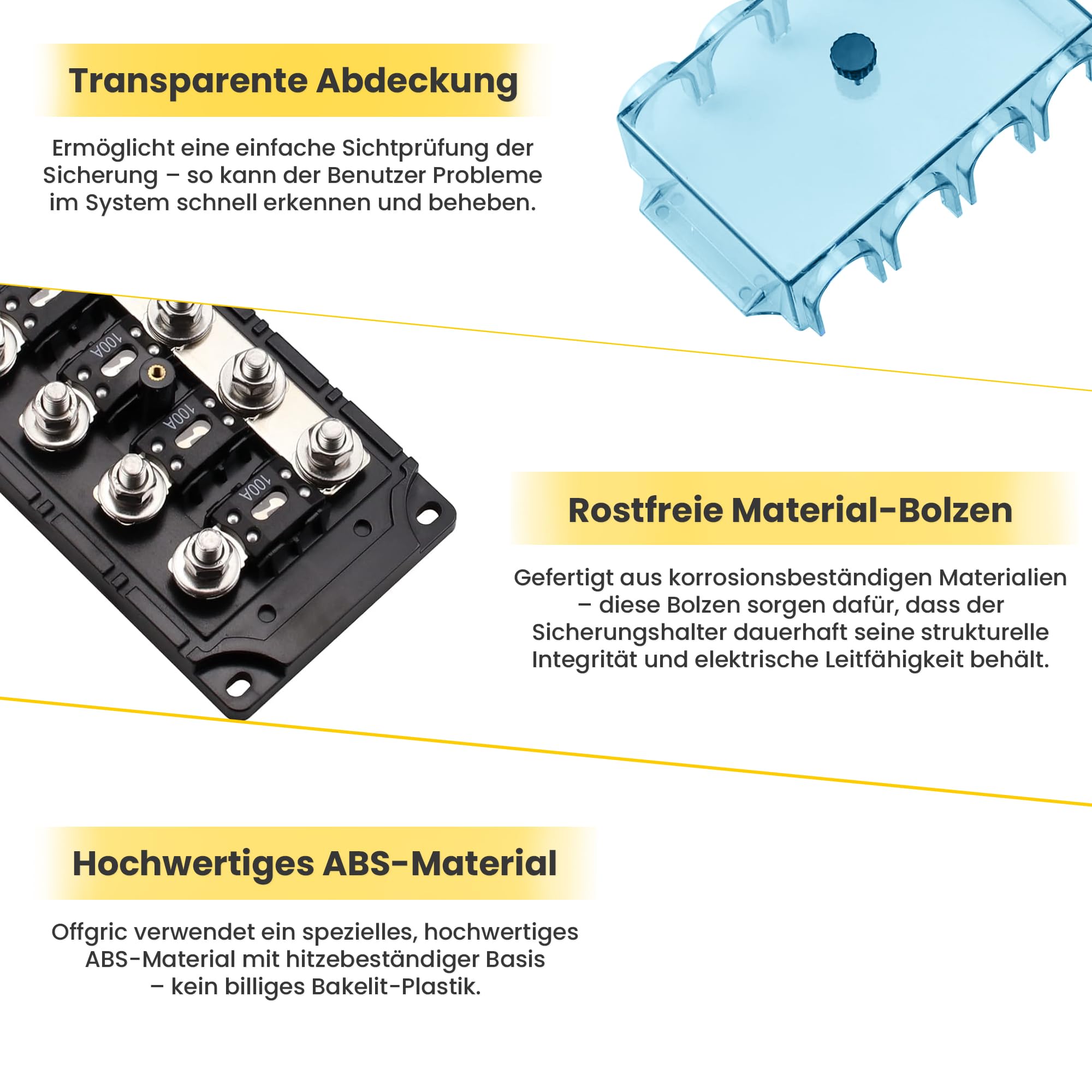 Transparente Abdeckung

Ermöglicht eine einfache Sichtprüfung der Sicherung – so kann der Benutzer Probleme im System schnell erkennen und beheben.

100A

100A

100A

Rostfreie Material-Bolzen

Gefertigt aus korrosionsbeständigen Materialien – diese Bolzen sorgen dafür, dass der Sicherungshalter dauerhaft seine strukturelle Integrität und elektrische Leitfähigkeit behält.

Hochwertiges ABS-Material

Offgric verwendet ein spezielles, hochwertiges ABS-Material mit hitzebeständiger Basis – kein billiges Bakelit-Plastik.